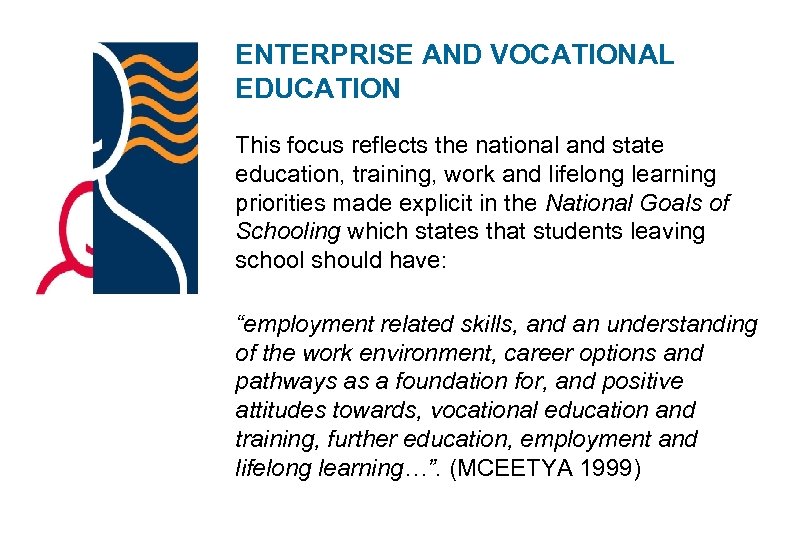 ENTERPRISE AND VOCATIONAL EDUCATION

This focus reflects the national and state education, training, work and lifelong learning priorities made explicit in the National Goals of Schooling which states that students leaving school should have:

“employment related skills, and an understanding of the work environment, career options and pathways as a foundation for, and positive attitudes towards, vocational education and training, further education, employment and lifelong learning…”. (MCEETYA 1999)